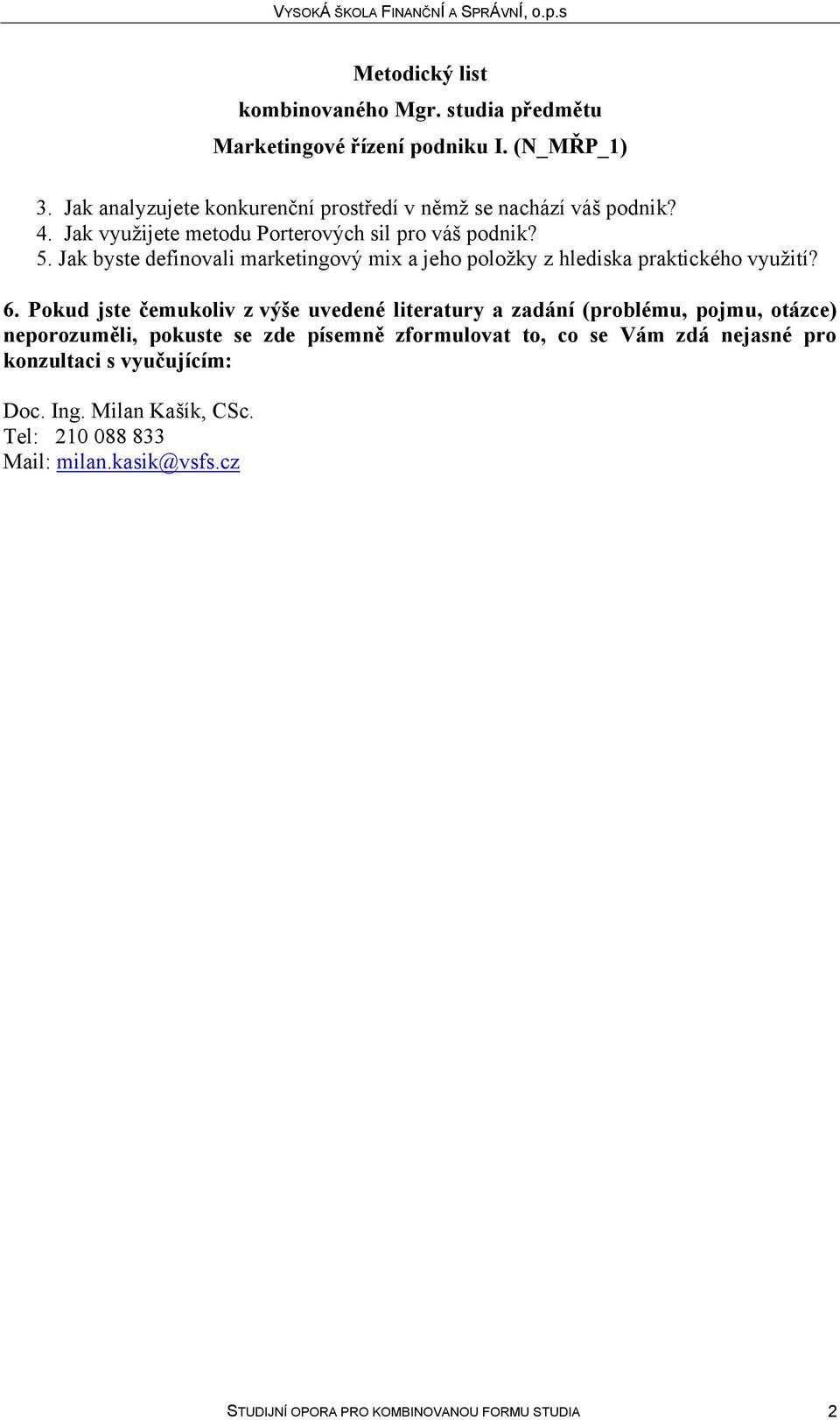 VYSOKÁ ŠKOLA FINANČNÍ A SPRÁVNÍ, o.p.s

Metodický list
kombinovaného Mgr. studia předmětu
Marketingové řízení podniku I. (N_MŘP_1)

3. Jak analyzujete konkurenční prostředí v němž se nachází váš podnik?
4. Jak využijete metodu Porterových sil pro váš podnik?
5. Jak byste definovali marketingový mix a jeho položky z hlediska praktického využití?

6. Pokud jste čemukoliv z výše uvedené literatury a zadání (problému, pojmu, otázce) neporozuměli, pokuste se zde písemně zformulovat to, co se Vám zdá nejasné pro konzultaci s vyučujícím:

Doc. Ing. Milan Kašík, CSc.
Tel: 210 088 833
Mail: milan.kasik@vsfs.cz

STUDIJNÍ OPORA PRO KOMBINOVANOU FORMU STUDIA 2